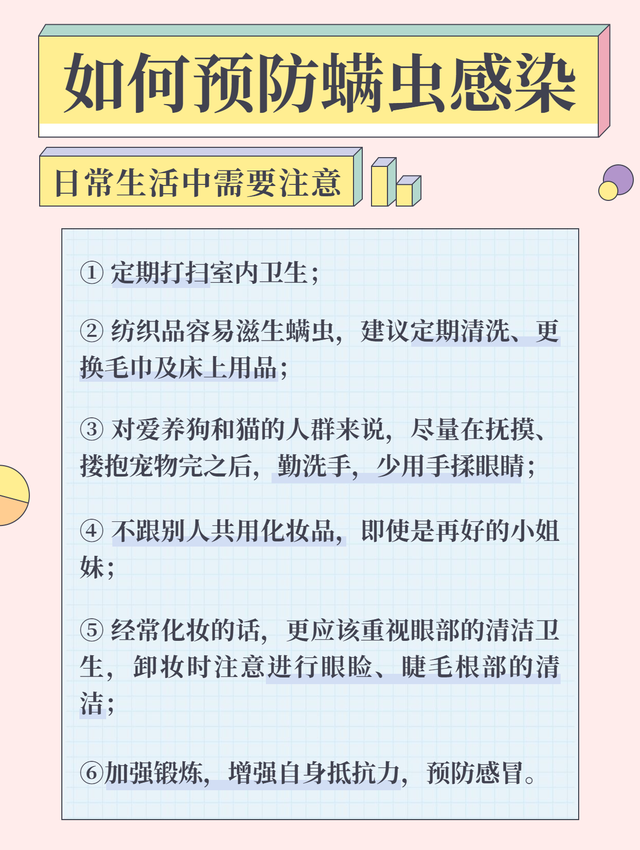 如何预防螨虫感染

日常生活中需要注意

① 定期打扫室内卫生；

② 纺织品容易滋生螨虫，建议定期清洗、更换毛巾及床上用品；

③ 对爱养狗和猫的人群来说，尽量在抚摸、搂抱宠物完之后，勤洗手，少用手揉眼睛；

④ 不跟别人共用化妆品，即使是再好的小姐妹；

⑤ 经常化妆的话，更应该重视眼部的清洁卫生，卸妆时注意进行眼睑、睫毛根部的清洁；

⑥加强锻炼，增强自身抵抗力，预防感冒。